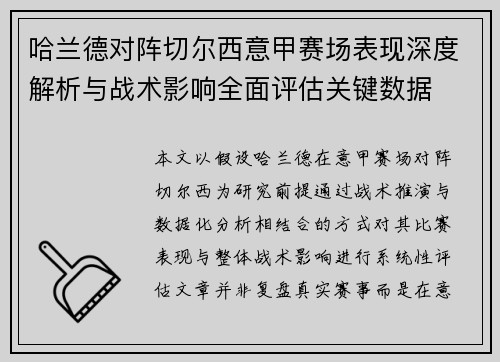 哈兰德对阵切尔西意甲赛场表现深度解析与战术影响全面评估关键数据

本文以假设哈兰德在意甲赛场对阵切尔西为研究前提通过战术推演与数据化分析相结合的方式对其比赛表现与整体战术影响进行系统性评估文章并非复盘真实赛事而是在意